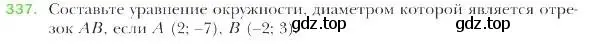 337. Составьте уравнение окружности, диаметром которой является отрезок $AB$, если $A$ $(2; -7)$, $B$ $(-2; 3)$.

gdz.top gdz.top